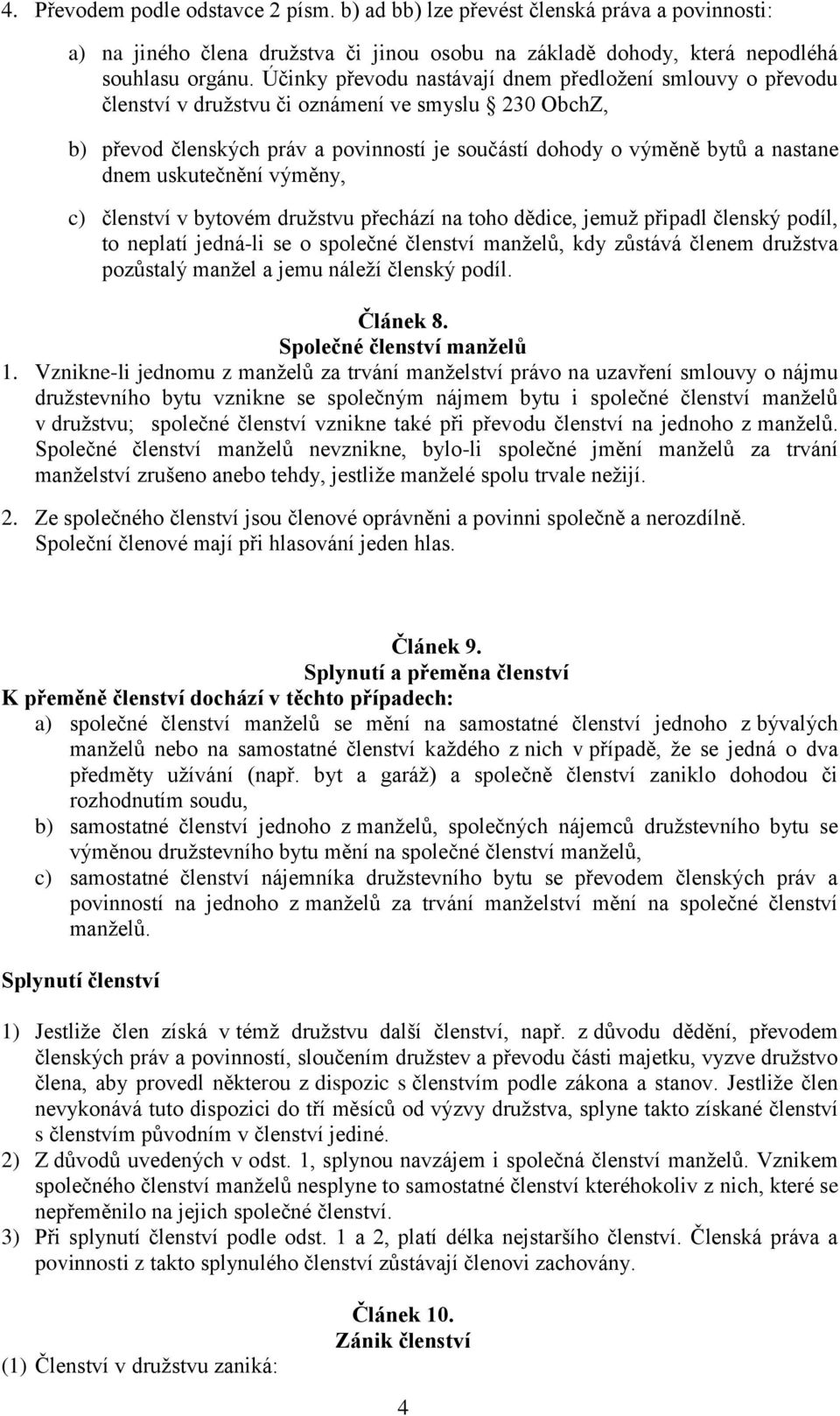 4. Převodem podle odstavce 2 písm. b) ad bb) lze převést členská práva a povinnosti:

a) na jiného člena družstva či jinou osobu na základě dohody, která nepodléhá souhlasu orgánu. Účinky převodu nastávají dnem předložení smlouvy o převodu členství v družstvu či oznámení ve smyslu 230 ObchZ,

b) převod členských práv a povinností je součástí dohody o výměně bytů a nastane dnem uskutečnění výměny,

c) členství v bytovém družstvu přechází na toho dědice, jemuž připadl členský podíl, to neplatí jedná-li se o společné členství manželů, kdy zůstává členem družstva pozůstalý manžel a jemu náleží členský podíl.

Článek 8.
Společné členství manželů

1. Vznikne-li jednomu z manželů za trvání manželství právo na uzavření smlouvy o nájmu družstevního bytu vznikne se společným nájmem bytu i společné členství manželů v družstvu; společné členství vznikne také při převodu členství na jednoho z manželů. Společné členství manželů nevznikne, bylo-li společné jmění manželů za trvání manželství zrušeno anebo tehdy, jestliže manželé spolu trvale nežijí.

2. Ze společného členství jsou členové oprávněni a povinni společně a nerozdílně. Společní členové mají při hlasování jeden hlas.

Článek 9.
Splynutí a přeměna členství

K přeměně členství dochází v těchto případech:
a) společné členství manželů se mění na samostatné členství jednoho z bývalých manželů nebo na samostatné členství každého z nich v případě, že se jedná o dva předměty užívání (např. byt a garáž) a společně členství zaniklo dohodou či rozhodnutím soudu,
b) samostatné členství jednoho z manželů, společných nájemců družstevního bytu se výměnou družstevního bytu mění na společné členství manželů,
c) samostatné členství nájemníka družstevního bytu se převodem členských práv a povinností na jednoho z manželů za trvání manželství mění na společné členství manželů.

Splynutí členství

1) Jestliže člen získá v témž družstvu další členství, např. z důvodu dědění, převodem členských práv a povinností, sloučením družstev a převodu části majetku, vyzve družstvo člena, aby provedl některou z dispozic s členstvím podle zákona a stanov. Jestliže člen nevykonává tuto dispozici do tří měsíců od výzvy družstva, splyne takto získané členství s členstvím původním v členství jediné.
2) Z důvodů uvedených v odst. 1, splynou navzájem i společná členství manželů. Vznikem společného členství manželů nesplyne to samostatné členství kteréhokoliv z nich, které se nepřeměnilo na jejich společné členství.
3) Při splynutí členství podle odst. 1 a 2, platí délka nejstaršího členství. Členská práva a povinnosti z takto splynulého členství zůstávají členovi zachovány.

Článek 10.
Zánik členství

(1) Členství v družstvu zaniká:

4